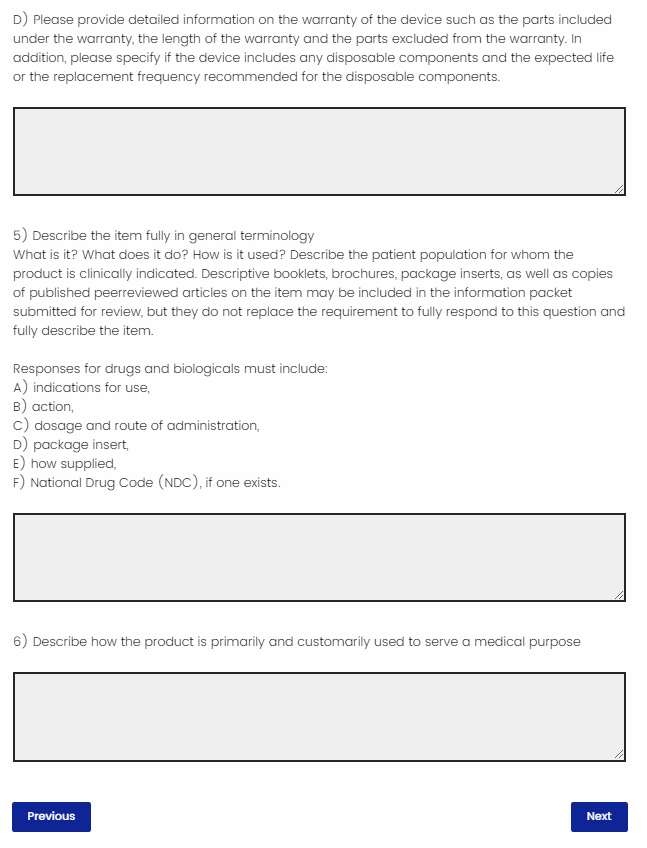 D) Please provide detailed information on the warranty of the device such as the parts included under the warranty, the length of the warranty and the parts excluded from the warranty. In addition, please specify if the device includes any disposable components and the expected life or the replacement frequency recommended for the disposable components.

5) Describe the item fully in general terminology
What is it? What does it do? How is it used? Describe the patient population for whom the product is clinically indicated. Descriptive booklets, brochures, package inserts, as well as copies of published peerreviewed articles on the item may be included in the information packet submitted for review, but they do not replace the requirement to fully respond to this question and fully describe the item.

Responses for drugs and biologicals must include:
A) indications for use,
B) action,
C) dosage and route of administration,
D) package insert,
E) how supplied,
F) National Drug Code (NDC), if one exists.

6) Describe how the product is primarily and customarily used to serve a medical purpose

Previous

Next